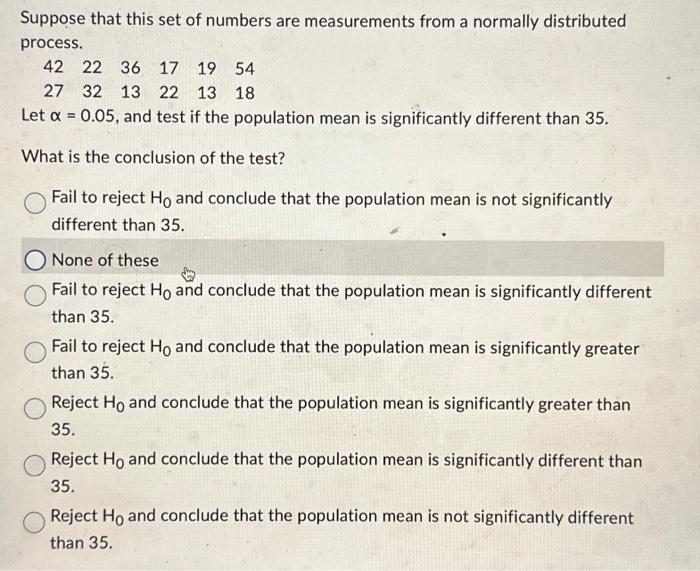 Suppose that this set of numbers are measurements from a normally distributed process.

42 22 36 17 19 54
27 32 13 22 13 18

Let $\alpha = 0.05$, and test if the population mean is significantly different than 35.

What is the conclusion of the test?

Fail to reject $H_0$ and conclude that the population mean is not significantly different than 35.

None of these

Fail to reject $H_0$ and conclude that the population mean is significantly different than 35.

Fail to reject $H_0$ and conclude that the population mean is significantly greater than 35.

Reject $H_0$ and conclude that the population mean is significantly greater than 35.

Reject $H_0$ and conclude that the population mean is significantly different than 35.

Reject $H_0$ and conclude that the population mean is not significantly different than 35.